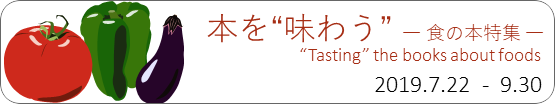 本を“味わう” ー 食の本特集 ー

“Tasting” the books about foods

2019.7.22 - 9.30